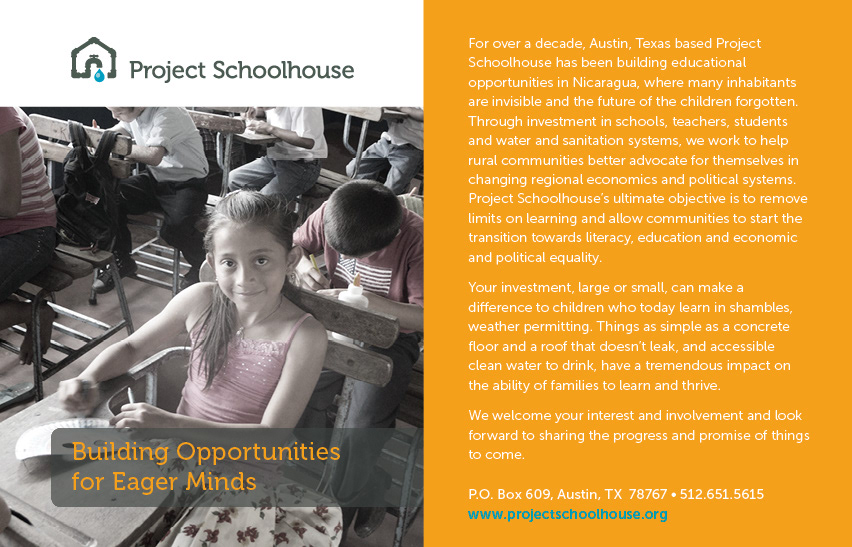 Project Schoolhouse

Building Opportunities for Eager Minds

For over a decade, Austin, Texas based Project Schoolhouse has been building educational opportunities in Nicaragua, where many inhabitants are invisible and the future of the children forgotten. Through investment in schools, teachers, students and water and sanitation systems, we work to help rural communities better advocate for themselves in changing regional economics and political systems. Project Schoolhouse's ultimate objective is to remove limits on learning and allow communities to start the transition towards literacy, education and economic and political equality.

Your investment, large or small, can make a difference to children who today learn in shambles, weather permitting. Things as simple as a concrete floor and a roof that doesn't leak, and accessible clean water to drink, have a tremendous impact on the ability of families to learn and thrive.

We welcome your interest and involvement and look forward to sharing the progress and promise of things to come.

P.O. Box 609, Austin, TX 78767 • 512.651.5615
www.projectschoolhouse.org